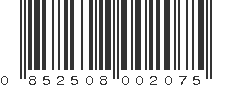 0 852508 002075